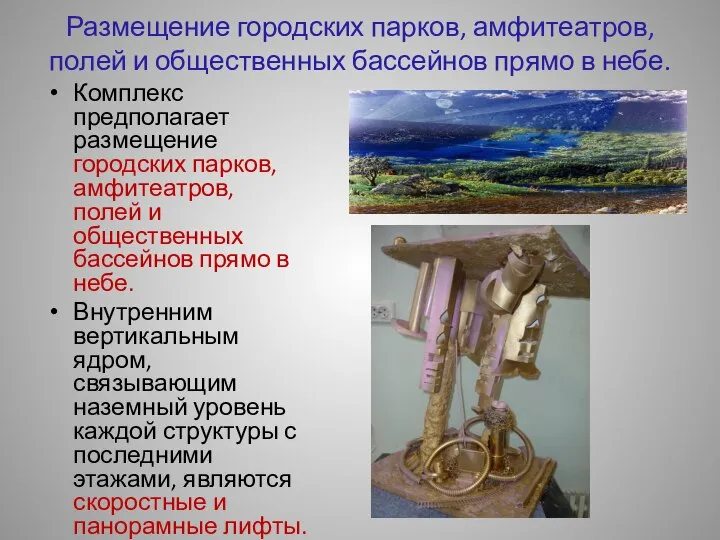 Размещение городских парков, амфитеатров, полей и общественных бассейнов прямо в небе.

• Комплекс предполагает размещение городских парков, амфитеатров, полей и общественных бассейнов прямо в небе.
• Внутренним вертикальным ядром, связывающим наземный уровень каждой структуры с последними этажами, являются скоростные и панорамные лифты.